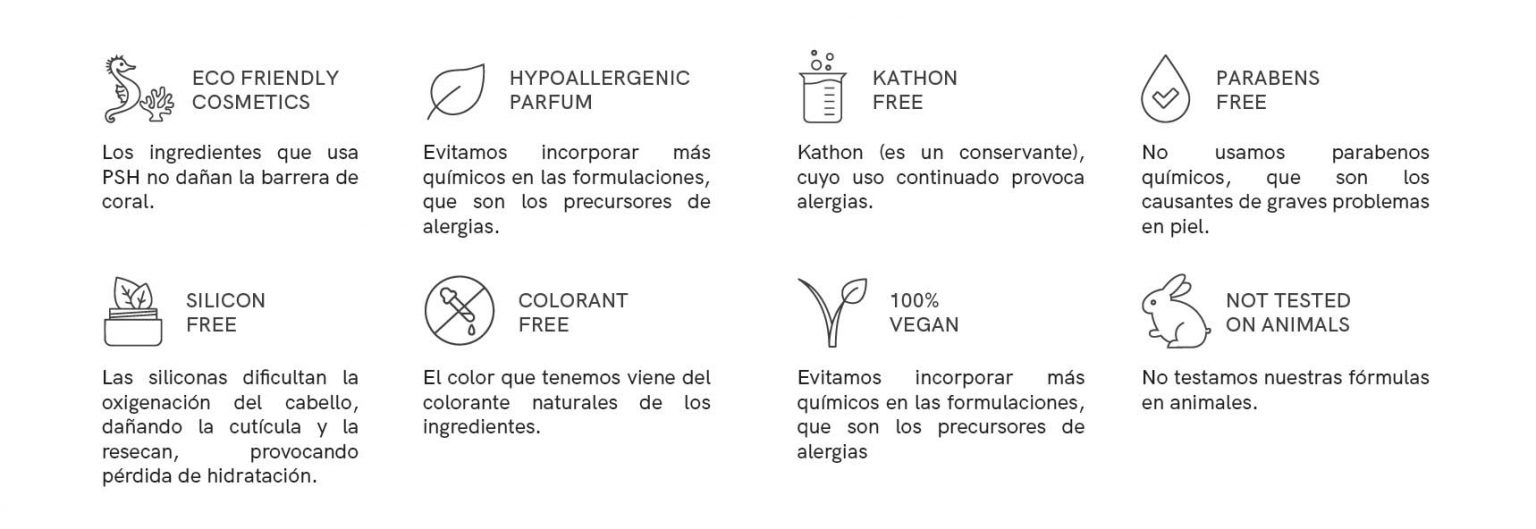 ECO FRIENDLY
COSMETICS

Los ingredientes que usa PSH no dañan la barrera de coral.

HYPOALLERGENIC
PARFUM

Evitamos incorporar más químicos en las formulaciones, que son los precursores de alergias.

KATHON
FREE

Kathon (es un conservante), cuyo uso continuado provoca alergias.

PARABENS
FREE

No usamos parabenos químicos, que son los causantes de graves problemas en piel.

SILICON
FREE

Las siliconas dificultan la oxigenación del cabello, dañando la cutícula y la resecan, provocando pérdida de hidratación.

COLORANT
FREE

El color que tenemos viene del colorante naturales de los ingredientes.

100%
VEGAN

Evitamos incorporar más químicos en las formulaciones, que son los precursores de alergias

NOT TESTED
ON ANIMALS

No testamos nuestras fórmulas en animales.